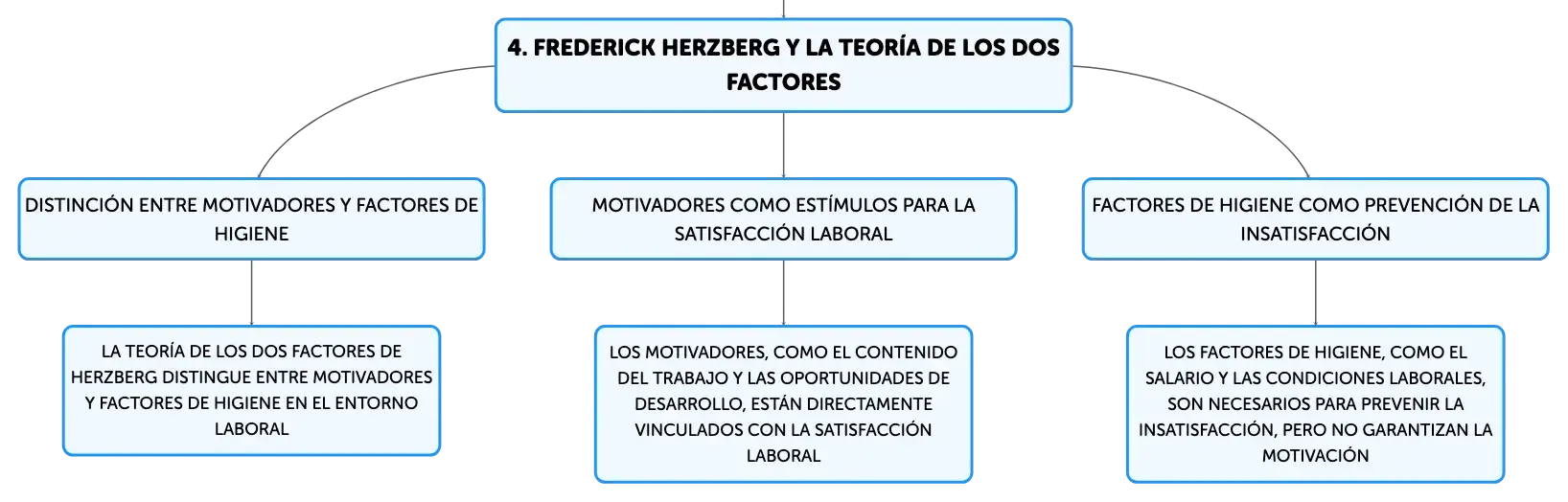 4. FREDERICK HERZBERG Y LA TEORÍA DE LOS DOS FACTORES

DISTINCIÓN ENTRE MOTIVADORES Y FACTORES DE HIGIENE

LA TEORÍA DE LOS DOS FACTORES DE HERZBERG DISTINGUE ENTRE MOTIVADORES Y FACTORES DE HIGIENE EN EL ENTORNO LABORAL

MOTIVADORES COMO ESTÍMULOS PARA LA SATISFACCIÓN LABORAL

LOS MOTIVADORES, COMO EL CONTENIDO DEL TRABAJO Y LAS OPORTUNIDADES DE DESARROLLO, ESTÁN DIRECTAMENTE VINCULADOS CON LA SATISFACCIÓN LABORAL

FACTORES DE HIGIENE COMO PREVENCIÓN DE LA INSATISFACCIÓN

LOS FACTORES DE HIGIENE, COMO EL SALARIO Y LAS CONDICIONES LABORALES, SON NECESARIOS PARA PREVENIR LA INSATISFACCIÓN, PERO NO GARANTIZAN LA MOTIVACIÓN